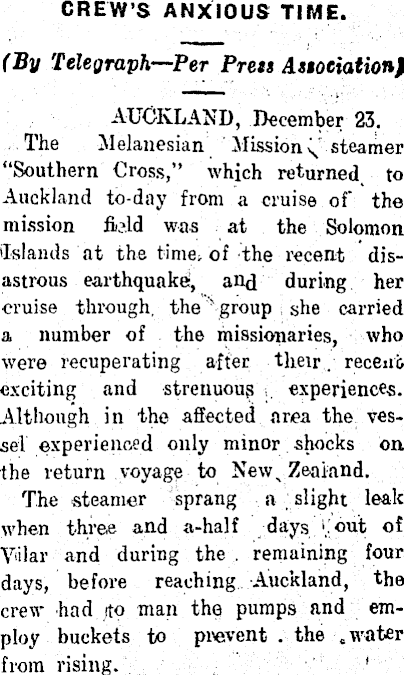 CREW'S ANXIOUS TIME.

(By Telegraph—Per Press Association)

AUCKLAND, December 23.

The Melanesian Mission steamer "Southern Cross," which returned to Auckland to-day from a cruise of the mission field was at the Solomon Islands at the time of the recent disastrous earthquake, and during her cruise through the group she carried a number of the missionaries, who were recuperating after their recent exciting and strenuous experiences. Although in the affected area the vessel experienced only minor shocks on the return voyage to New Zealand.

The steamer sprang a slight leak when three and a-half days out of Vilar and during the remaining four days, before reaching Auckland, the crew had to man the pumps and employ buckets to prevent the water from rising.